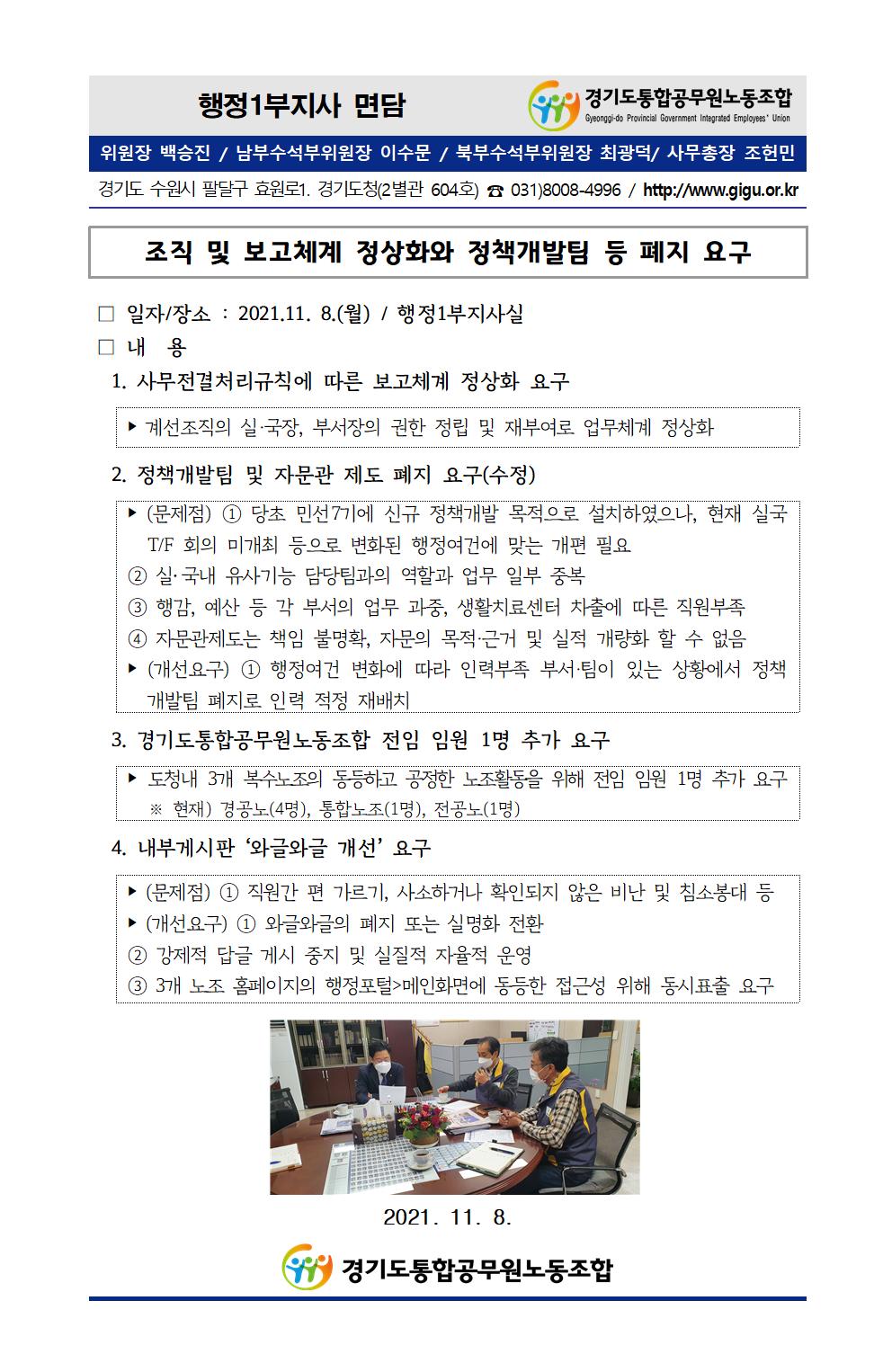 행정1부지사 면담

경기도통합공무원노동조합
Gyeonggi-do Provincial Government Integrated Employees' Union

위원장 백승진 / 남부수석부위원장 이수문 / 북부수석부위원장 최광덕/ 사무총장 조헌민

경기도 수원시 팔달구 효원로1. 경기도청(2별관 604호) ☎ 031)8008-4996 / http://www.gigu.or.kr

조직 및 보고체계 정상화와 정책개발팀 등 폐지 요구

□ 일자/장소 : 2021.11. 8.(월) / 행정1부지사실

□ 내 용

1. 사무전결처리규칙에 따른 보고체계 정상화 요구

▸ 계선조직의 실·국장, 부서장의 권한 정립 및 재부여로 업무체계 정상화

2. 정책개발팀 및 자문관 제도 폐지 요구(수정)

▸ (문제점) ① 당초 민선7기에 신규 정책개발 목적으로 설치하였으나, 현재 실국 T/F 회의 미개최 등으로 변화된 행정여건에 맞는 개편 필요

② 실·국내 유사기능 담당팀과의 역할과 업무 일부 중복

③ 행감, 예산 등 각 부서의 업무 과중, 생활치료센터 차출에 따른 직원부족

④ 자문관제도는 책임 불명확, 자문의 목적·근거 및 실적 개량화 할 수 없음

▸ (개선요구) ① 행정여건 변화에 따라 인력부족 부서·팀이 있는 상황에서 정책개발팀 폐지로 인력 적정 재배치

3. 경기도통합공무원노동조합 전임 임원 1명 추가 요구

▸ 도청내 3개 복수노조의 동등하고 공정한 노조활동을 위해 전임 임원 1명 추가 요구
※ 현재) 경공노(4명), 통합노조(1명), 전공노(1명)

4. 내부게시판 '와글와글 개선' 요구

▸ (문제점) ① 직원간 편 가르기, 사소하거나 확인되지 않은 비난 및 침소봉대 등

▸ (개선요구) ① 와글와글의 폐지 또는 실명화 전환

② 강제적 답글 게시 중지 및 실질적 자율적 운영

③ 3개 노조 홈페이지의 행정포털>메인화면에 동등한 접근성 위해 동시표출 요구

2021. 11. 8.

경기도통합공무원노동조합